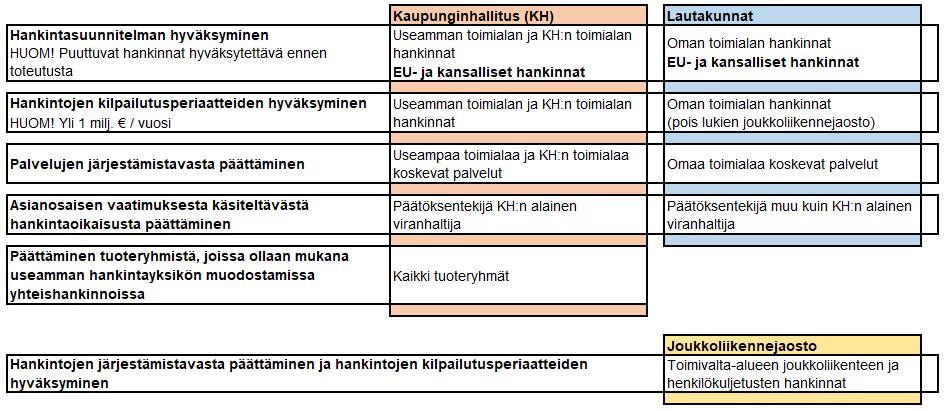 | | Kaupunginhallitus (KH) | Lautakunnat |
|---|---|---|
| **Hankintasuunnitelman hyväksyminen** HUOM! Puuttuvat hankinnat hyväksytettävä ennen toteutusta | Useamman toimialan ja KH:n toimialan hankinnat **EU- ja kansalliset hankinnat** | Oman toimialan hankinnat **EU- ja kansalliset hankinnat** |
| **Hankintojen kilpailutusperiaatteiden hyväksyminen** HUOM! Yli 1 milj. € / vuosi | Useamman toimialan ja KH:n toimialan hankinnat | Oman toimialan hankinnat (pois lukien joukkoliikennejaosto) |
| **Palvelujen järjestämistavasta päättäminen** | Useampaa toimialaa ja KH:n toimialaa koskevat palvelut | Omaa toimialaa koskevat palvelut |
| **Asianosaisen vaatimuksesta käsiteltävästä hankintaoikaisusta päättäminen** | Päätöksentekijä KH:n alainen viranhaltija | Päätöksentekijä muu kuin KH:n alainen viranhaltija |
| **Päättäminen tuoteryhmistä, joissa ollaan mukana useamman hankintayksikön muodostamissa yhteishankinnoissa** | Kaikki tuoteryhmät | |

| | Joukkoliikennejaosto |
|---|---|
| **Hankintojen järjestämistavasta päättäminen ja hankintojen kilpailutusperiaatteiden hyväksyminen** | Toimivalta-alueen joukkoliikenteen ja henkilökuljetusten hankinnat |